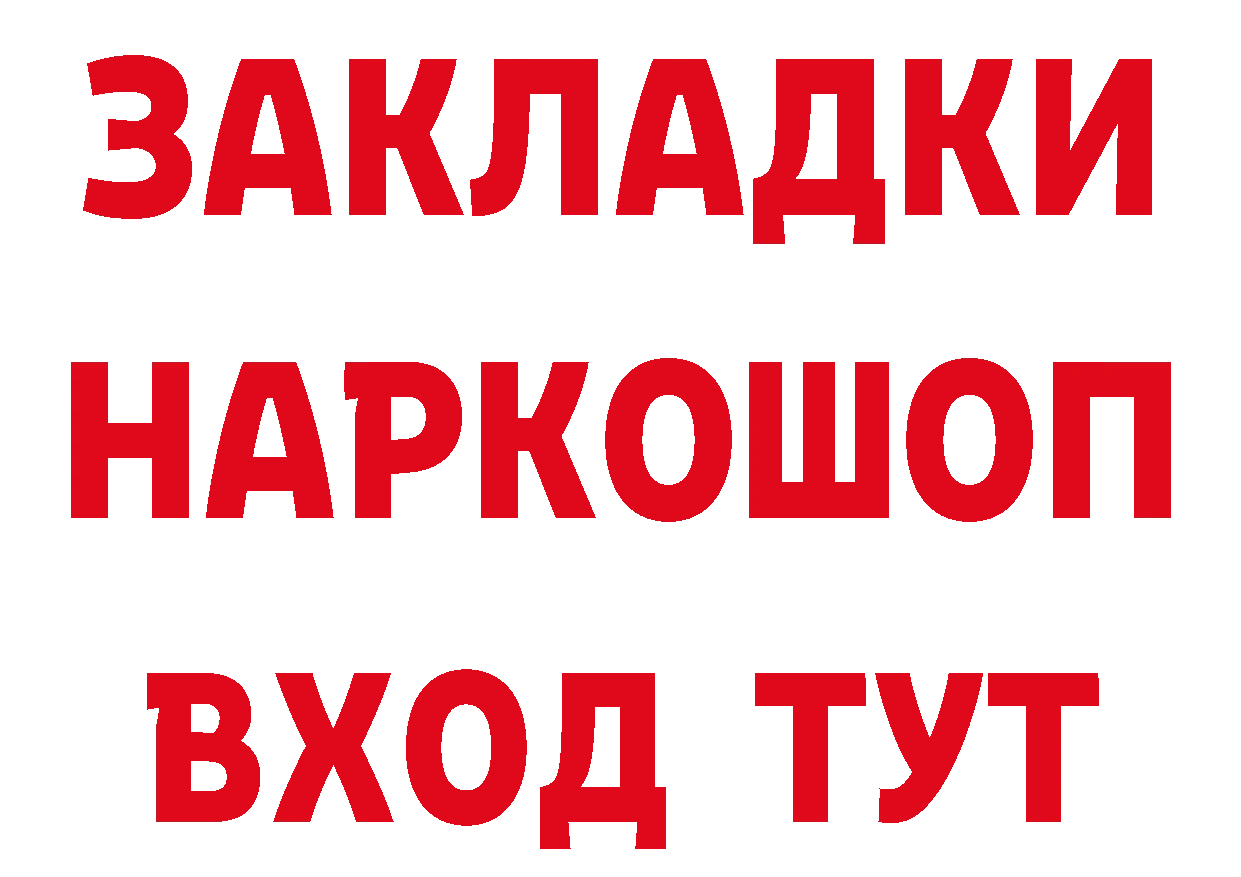 ЗАКЛАДКИ НАРКОШОП ВХОД ТУТ